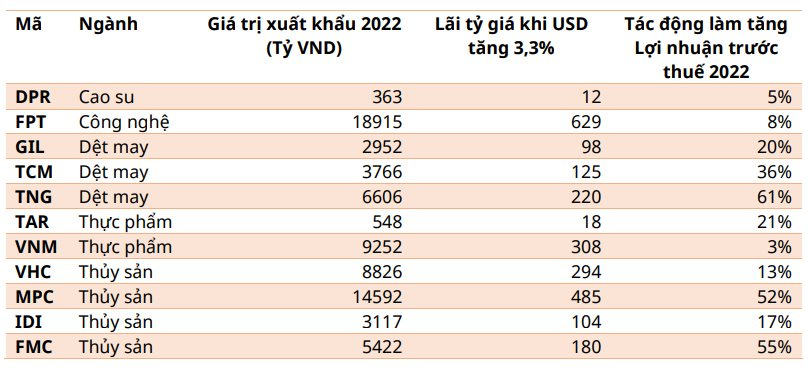 | Mã | Ngành | Giá trị xuất khẩu 2022 (Tỷ VND) | Lãi tỷ giá khi USD tăng 3,3% | Tác động làm tăng Lợi nhuận trước thuế 2022 |
|---|---|---|---|---|
| DPR | Cao su | 363 | 12 | 5% |
| FPT | Công nghệ | 18915 | 629 | 8% |
| GIL | Dệt may | 2952 | 98 | 20% |
| TCM | Dệt may | 3766 | 125 | 36% |
| TNG | Dệt may | 6606 | 220 | 61% |
| TAR | Thực phẩm | 548 | 18 | 21% |
| VNM | Thực phẩm | 9252 | 308 | 3% |
| VHC | Thủy sản | 8826 | 294 | 13% |
| MPC | Thủy sản | 14592 | 485 | 52% |
| IDI | Thủy sản | 3117 | 104 | 17% |
| FMC | Thủy sản | 5422 | 180 | 55% |